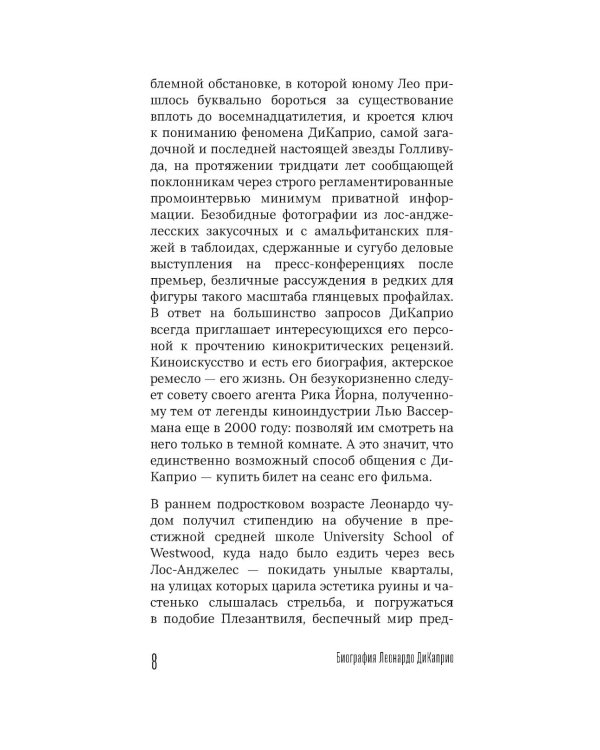 блемной обстановке, в которой юному Лео пришлось буквально бороться за существование вплоть до восемнадцатилетия, и кроется ключ к пониманию феномена ДиКаприо, самой загадочной и последней настоящей звезды Голливуда, на протяжении тридцати лет сообщающей поклонникам через строго регламентированные промоинтервью минимум приватной информации. Безобидные фотографии из лос-анджелесских закусочных и с амальфитанских пляжей в таблоидах, сдержанные и сугубо деловые выступления на пресс-конференциях после премьер, безличные рассуждения в редких для фигуры такого масштаба глянцевых профайлах. В ответ на большинство запросов ДиКаприо всегда приглашает интересующихся его персоной к прочтению кинокритических рецензий. Киноискусство и есть его биография, актерское ремесло — его жизнь. Он безукоризненно следует совету своего агента Рика Йорна, полученному тем от легенды киноиндустрии Лью Вассермана еще в 2000 году: позволяй им смотреть на него только в темной комнате. А это значит, что единственно возможный способ общения с ДиКаприо — купить билет на сеанс его фильма.

В раннем подростковом возрасте Леонардо чудом получил стипендию на обучение в престижной средней школе University School of Westwood, куда надо было ездить через весь Лос-Анджелес — покидать унылые кварталы, на улицах которых царила эстетика руины и частенько слышалась стрельба, и погружаться в подобие Плезантвиля, беспечный мир пред-

8

Биография Леонардо ДиКаприо